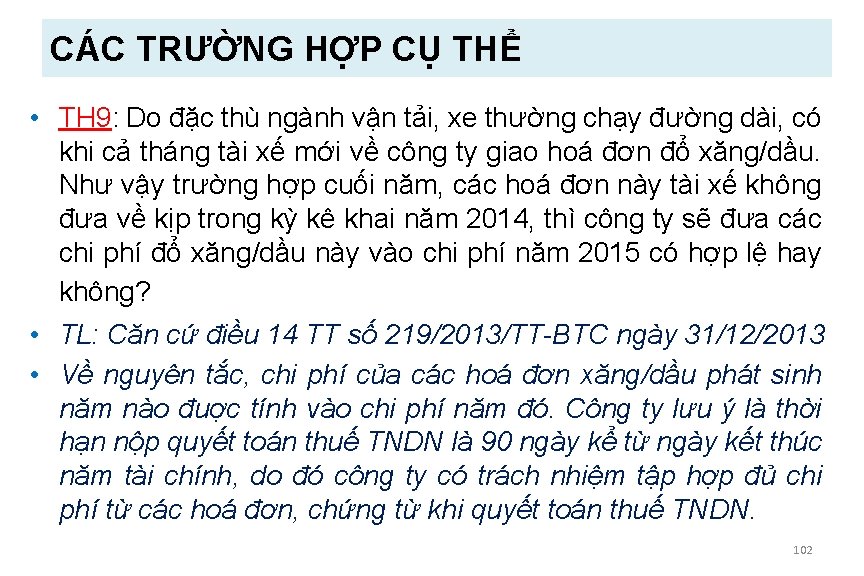 CÁC TRƯỜNG HỢP CỤ THỂ

• TH9: Do đặc thù ngành vận tải, xe thường chạy đường dài, có khi cả tháng tài xế mới về công ty giao hoá đơn đổ xăng/dầu. Như vậy trường hợp cuối năm, các hoá đơn này tài xế không đưa về kịp trong kỳ kê khai năm 2014, thì công ty sẽ đưa các chi phí đổ xăng/dầu này vào chi phí năm 2015 có hợp lệ hay không?

• TL: Căn cứ điều 14 TT số 219/2013/TT-BTC ngày 31/12/2013

• Về nguyên tắc, chi phí của các hoá đơn xăng/dầu phát sinh năm nào được tính vào chi phí năm đó. Công ty lưu ý là thời hạn nộp quyết toán thuế TNDN là 90 ngày kể từ ngày kết thúc năm tài chính, do đó công ty có trách nhiệm tập hợp đủ chi phí từ các hoá đơn, chứng từ khi quyết toán thuế TNDN.

102